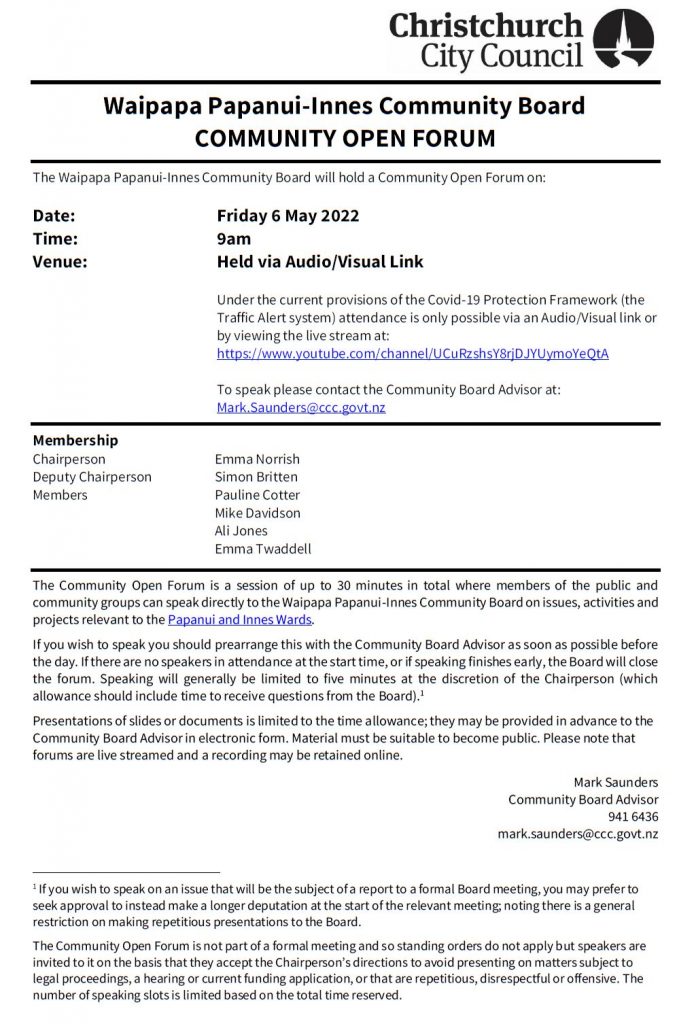 Christchurch City Council

Waipapa Papanui-Innes Community Board
COMMUNITY OPEN FORUM

The Waipapa Papanui-Innes Community Board will hold a Community Open Forum on:

Date: Friday 6 May 2022
Time: 9am
Venue: Held via Audio/Visual Link

Under the current provisions of the Covid-19 Protection Framework (the Traffic Alert system) attendance is only possible via an Audio/Visual link or by viewing the live stream at: https://www.youtube.com/channel/UCuRzshsY8rjDJYUymoYeQtA

To speak please contact the Community Board Advisor at: Mark.Saunders@ccc.govt.nz

Membership
Chairperson Emma Norrish
Deputy Chairperson Simon Britten
Members Pauline Cotter
Mike Davidson
Ali Jones
Emma Twaddell

The Community Open Forum is a session of up to 30 minutes in total where members of the public and community groups can speak directly to the Waipapa Papanui-Innes Community Board on issues, activities and projects relevant to the Papanui and Innes Wards.

If you wish to speak you should prearrange this with the Community Board Advisor as soon as possible before the day. If there are no speakers in attendance at the start time, or if speaking finishes early, the Board will close the forum. Speaking will generally be limited to five minutes at the discretion of the Chairperson (which allowance should include time to receive questions from the Board).$^1$

Presentations of slides or documents is limited to the time allowance; they may be provided in advance to the Community Board Advisor in electronic form. Material must be suitable to become public. Please note that forums are live streamed and a recording may be retained online.

Mark Saunders
Community Board Advisor
941 6436
mark.saunders@ccc.govt.nz

$^1$ If you wish to speak on an issue that will be the subject of a report to a formal Board meeting, you may prefer to seek approval to instead make a longer deputation at the start of the relevant meeting; noting there is a general restriction on making repetitious presentations to the Board.

The Community Open Forum is not part of a formal meeting and so standing orders do not apply but speakers are invited to it on the basis that they accept the Chairperson's directions to avoid presenting on matters subject to legal proceedings, a hearing or current funding application, or that are repetitious, disrespectful or offensive. The number of speaking slots is limited based on the total time reserved.